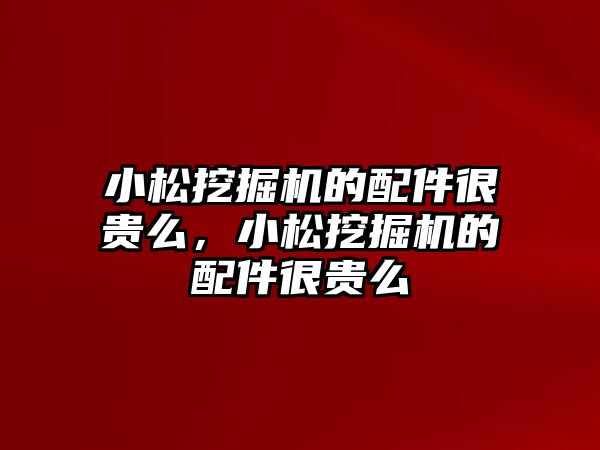 小松挖掘机的配件很贵么，小松挖掘机的配件很贵么